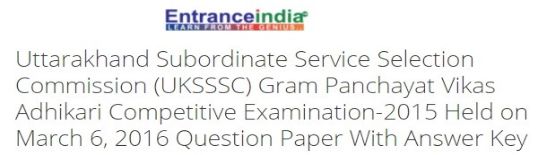 Entranceindia
LEARN FROM THE GENIUS

Uttarakhand Subordinate Service Selection Commission (UKSSSC) Gram Panchayat Vikas Adhikari Competitive Examination-2015 Held on March 6, 2016 Question Paper With Answer Key